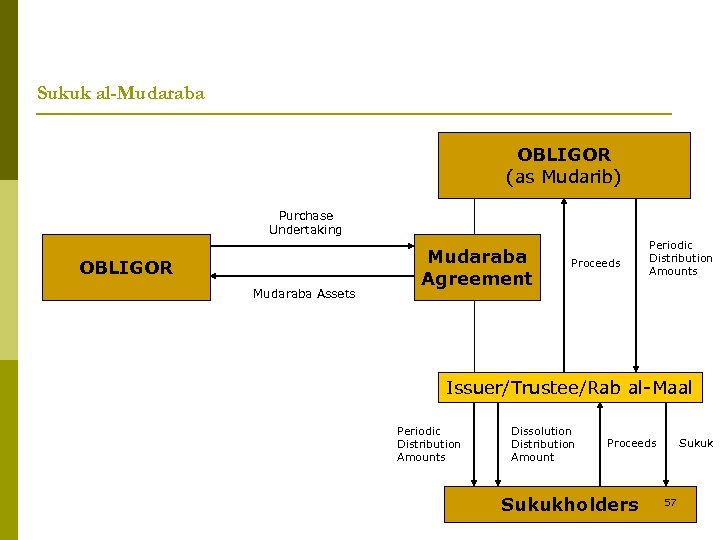 Sukuk al-Mudaraba

OBLIGOR
(as Mudarib)

Purchase Undertaking

OBLIGOR

Mudaraba Agreement

Mudaraba Assets

Proceeds

Periodic Distribution Amounts

Issuer/Trustee/Rab al-Maal

Periodic Distribution Amounts

Dissolution Distribution Amount

Proceeds

Sukuk

Sukukholders

57